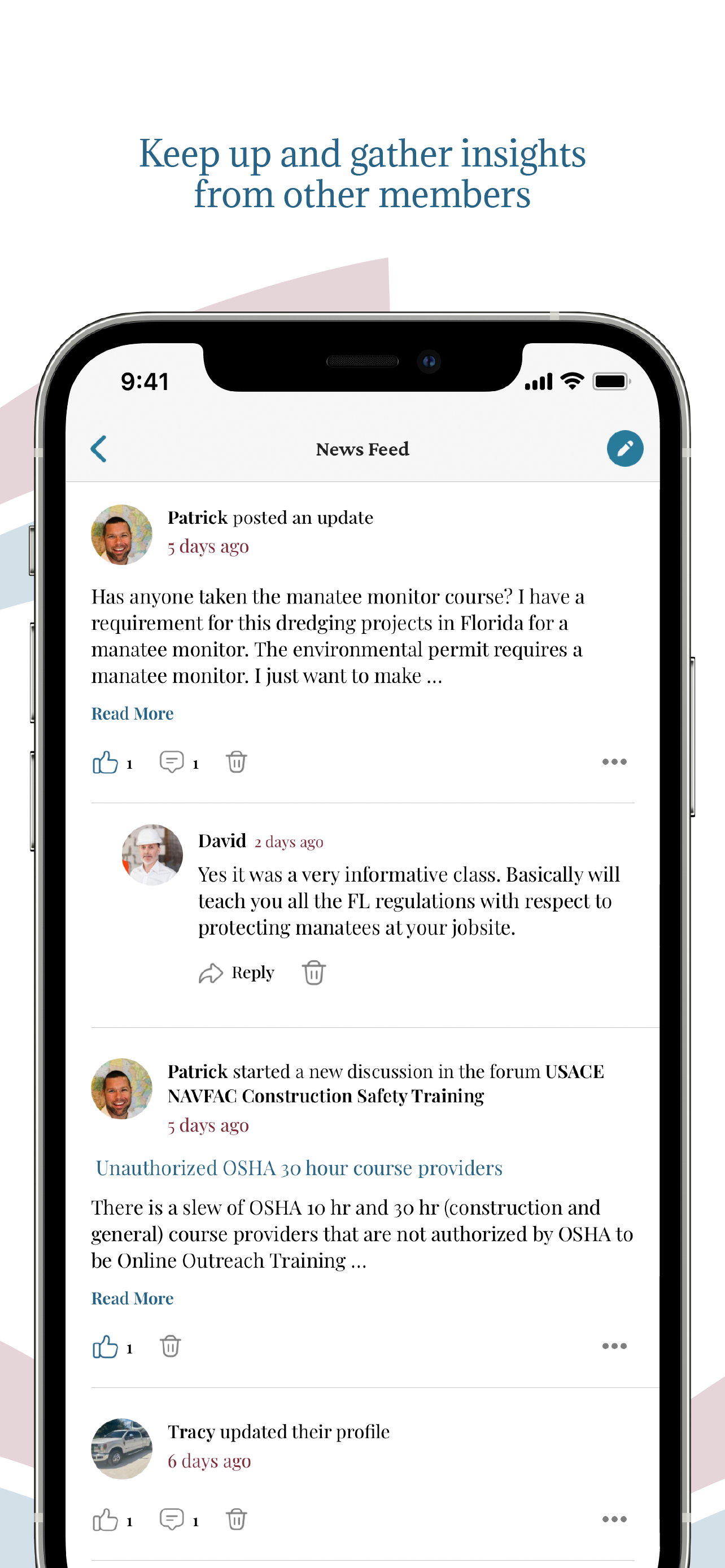 Keep up and gather insights from other members

9:41

News Feed

Patrick posted an update
5 days ago

Has anyone taken the manatee monitor course? I have a requirement for this dredging projects in Florida for a manatee monitor. The environmental permit requires a manatee monitor. I just want to make ...

Read More

1 1

David 2 days ago
Yes it was a very informative class. Basically will teach you all the FL regulations with respect to protecting manatees at your jobsite.

Reply

Patrick started a new discussion in the forum USACE NAVFAC Construction Safety Training
5 days ago

Unauthorized OSHA 30 hour course providers

There is a slew of OSHA 10 hr and 30 hr (construction and general) course providers that are not authorized by OSHA to be Online Outreach Training ...

Read More

1

Tracy updated their profile
6 days ago

1 1